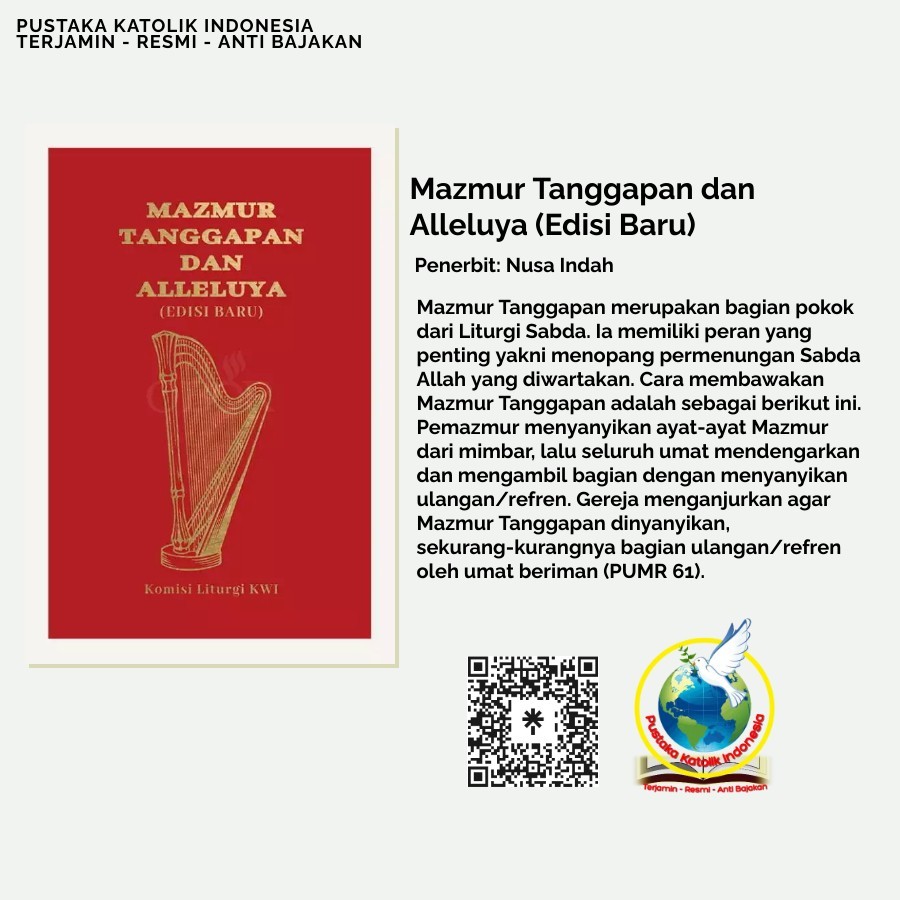 PUSTAKA KATOLIK INDONESIA
TERJAMIN - RESMI - ANTI BAJAKAN

MAZMUR TANGGAPAN DAN ALLELUYA
(EDISI BARU)

Komisi Liturgi KWI

Mazmur Tanggapan dan Alleluya (Edisi Baru)

Penerbit: Nusa Indah

Mazmur Tanggapan merupakan bagian pokok dari Liturgi Sabda. Ia memiliki peran yang penting yakni menopang permenungan Sabda Allah yang diwartakan. Cara membawakan Mazmur Tanggapan adalah sebagai berikut ini. Pemazmur menyanyikan ayat-ayat Mazmur dari mimbar, lalu seluruh umat mendengarkan dan mengambil bagian dengan menyanyikan ulangan/refren. Gereja menganjurkan agar Mazmur Tanggapan dinyanyikan, sekurang-kurangnya bagian ulangan/refren oleh umat beriman (PUMR 61).

Pustaka Katolik Indonesia
Terjamin - Resmi - Anti Bajakan